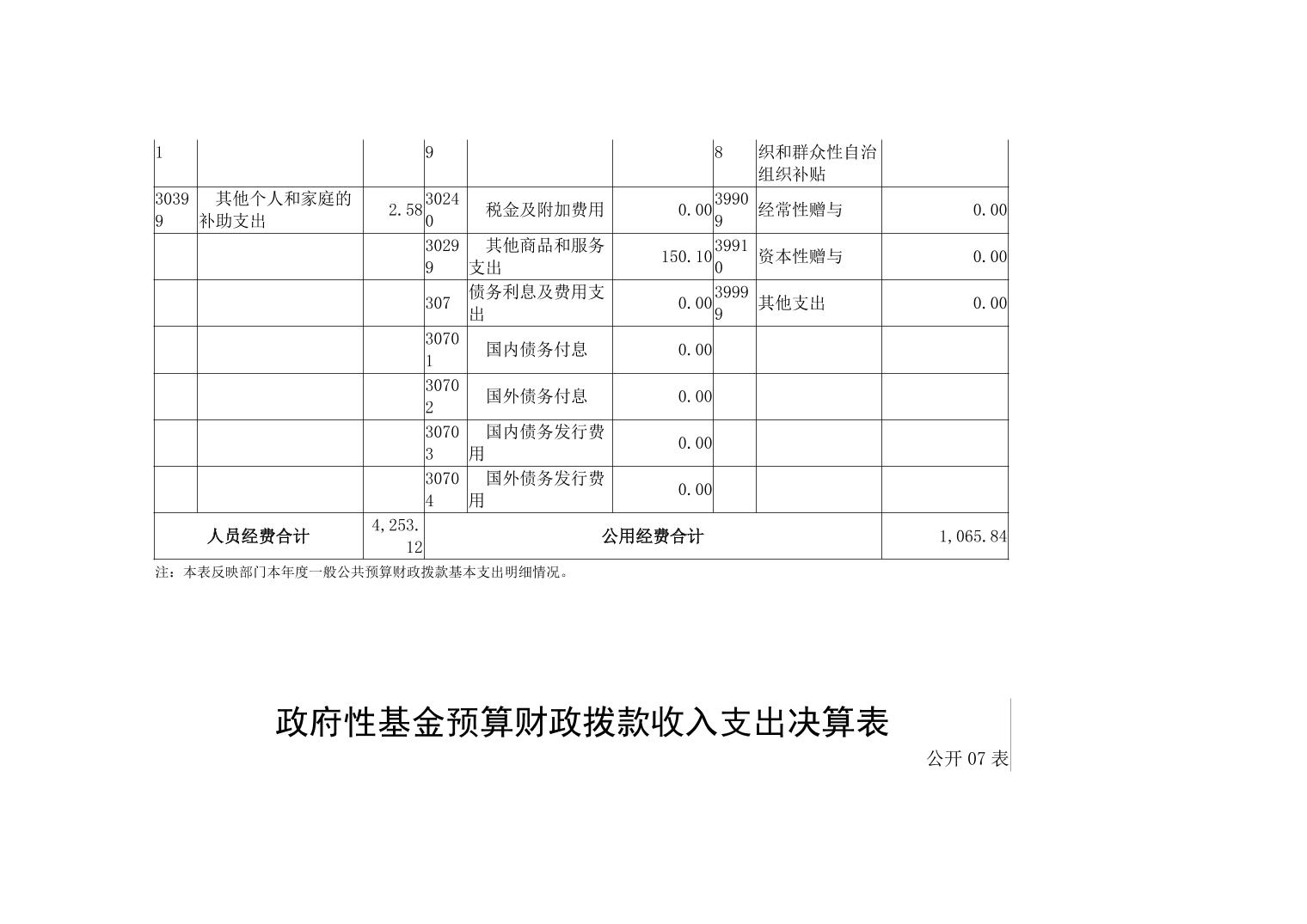 | 1 | | | 9 | | | 8 | 织和群众性自治组织补贴 | |
|---|---|---|---|---|---|---|---|---|
| 30399 | 其他个人和家庭的补助支出 | 2.58 | 30240 | 税金及附加费用 | 0.00 | 39909 | 经常性赠与 | 0.00 |
| | | | 30299 | 其他商品和服务支出 | 150.10 | 39910 | 资本性赠与 | 0.00 |
| | | | 307 | 债务利息及费用支出 | 0.00 | 39999 | 其他支出 | 0.00 |
| | | | 30701 | 国内债务付息 | 0.00 | | | |
| | | | 30702 | 国外债务付息 | 0.00 | | | |
| | | | 30703 | 国内债务发行费用 | 0.00 | | | |
| | | | 30704 | 国外债务发行费用 | 0.00 | | | |
| 人员经费合计 | | 4,253.12 | 公用经费合计 | | | | | 1,065.84 |

注：本表反映部门本年度一般公共预算财政拨款基本支出明细情况。

政府性基金预算财政拨款收入支出决算表

公开 07 表